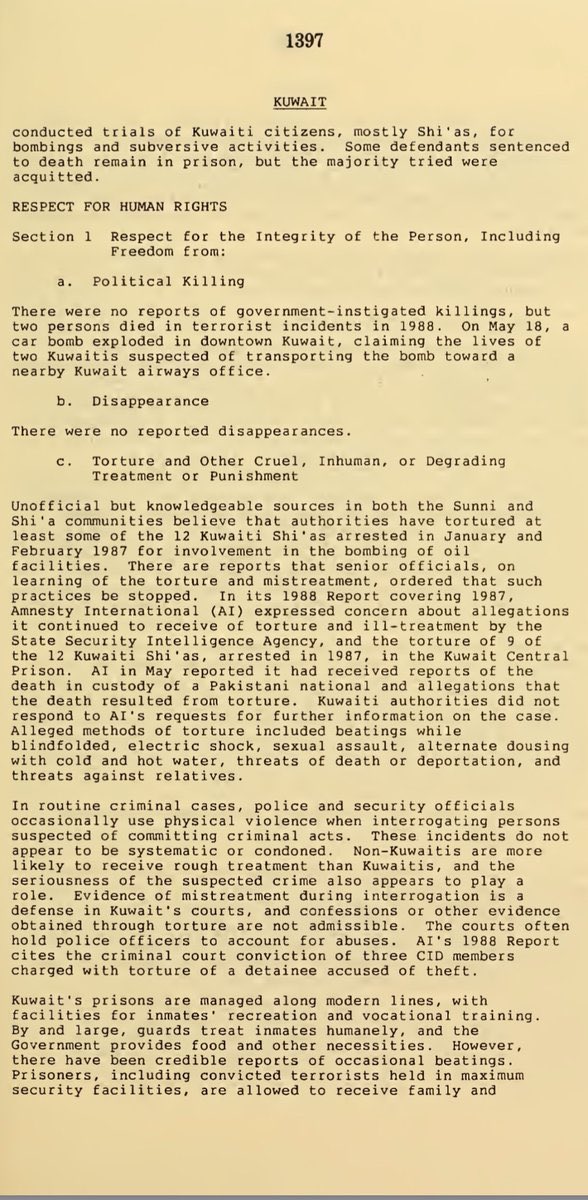 1397

KUWAIT

conducted trials of Kuwaiti citizens, mostly Shi'as, for bombings and subversive activities. Some defendants sentenced to death remain in prison, but the majority tried were acquitted.

RESPECT FOR HUMAN RIGHTS

Section 1 Respect for the Integrity of the Person, Including Freedom from:

a. Political Killing

There were no reports of government-instigated killings, but two persons died in terrorist incidents in 1988. On May 18, a car bomb exploded in downtown Kuwait, claiming the lives of two Kuwaitis suspected of transporting the bomb toward a nearby Kuwait airways office.

b. Disappearance

There were no reported disappearances.

c. Torture and Other Cruel, Inhuman, or Degrading Treatment or Punishment

Unofficial but knowledgeable sources in both the Sunni and Shi'a communities believe that authorities have tortured at least some of the 12 Kuwaiti Shi'as arrested in January and February 1987 for involvement in the bombing of oil facilities. There are reports that senior officials, on learning of the torture and mistreatment, ordered that such practices be stopped. In its 1988 Report covering 1987, Amnesty International (AI) expressed concern about allegations it continued to receive of torture and ill-treatment by the State Security Intelligence Agency, and the torture of 9 of the 12 Kuwaiti Shi'as, arrested in 1987, in the Kuwait Central Prison. AI in May reported it had received reports of the death in custody of a Pakistani national and allegations that the death resulted from torture. Kuwaiti authorities did not respond to AI's requests for further information on the case. Alleged methods of torture included beatings while blindfolded, electric shock, sexual assault, alternate dousing with cold and hot water, threats of death or deportation, and threats against relatives.

In routine criminal cases, police and security officials occasionally use physical violence when interrogating persons suspected of committing criminal acts. These incidents do not appear to be systematic or condoned. Non-Kuwaitis are more likely to receive rough treatment than Kuwaitis, and the seriousness of the suspected crime also appears to play a role. Evidence of mistreatment during interrogation is a defense in Kuwait's courts, and confessions or other evidence obtained through torture are not admissible. The courts often hold police officers to account for abuses. AI's 1988 Report cites the criminal court conviction of three CID members charged with torture of a detainee accused of theft.

Kuwait's prisons are managed along modern lines, with facilities for inmates' recreation and vocational training. By and large, guards treat inmates humanely, and the Government provides food and other necessities. However, there have been credible reports of occasional beatings. Prisoners, including convicted terrorists held in maximum security facilities, are allowed to receive family and